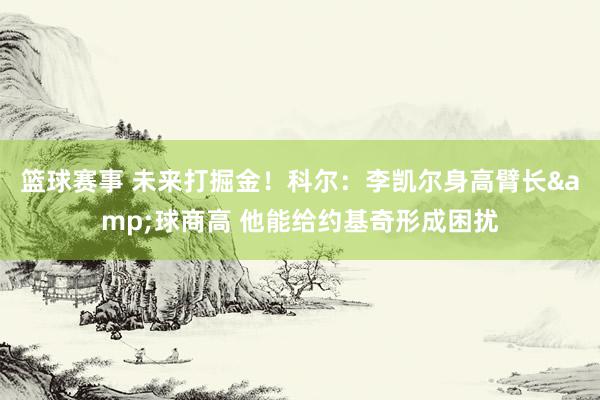 篮球赛事 未来打掘金！科尔：李凯尔身高臂长&amp;球商高 他能给约基奇形成困扰